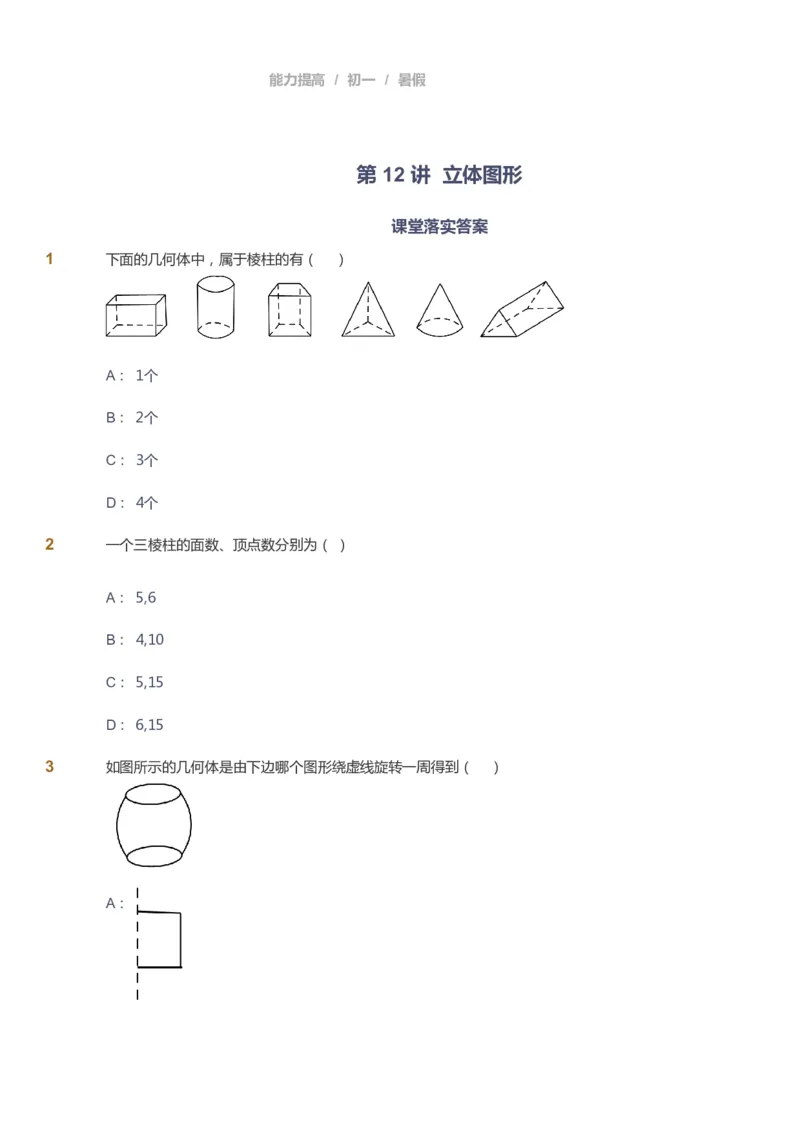 能力提高 / 初一 / 暑假

第 12 讲 立体图形

课堂落实答案

1 下面的几何体中，属于棱柱的有（ ）

A： 1个

B： 2个

C： 3个

D： 4个

2 一个三棱柱的面数、顶点数分别为（ ）

A： 5,6

B： 4,10

C： 5,15

D： 6,15

3 如图所示的几何体是由下边哪个图形绕虚线旋转一周得到（ ）

A：